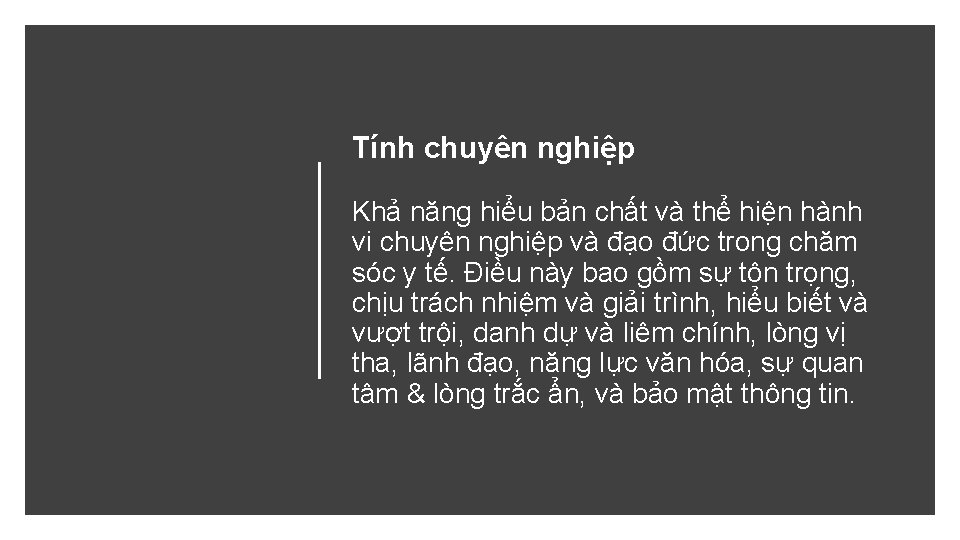 Tính chuyên nghiệp

Khả năng hiểu bản chất và thể hiện hành vi chuyên nghiệp và đạo đức trong chăm sóc y tế. Điều này bao gồm sự tôn trọng, chịu trách nhiệm và giải trình, hiểu biết và vượt trội, danh dự và liêm chính, lòng vị tha, lãnh đạo, năng lực văn hóa, sự quan tâm & lòng trắc ẩn, và bảo mật thông tin.